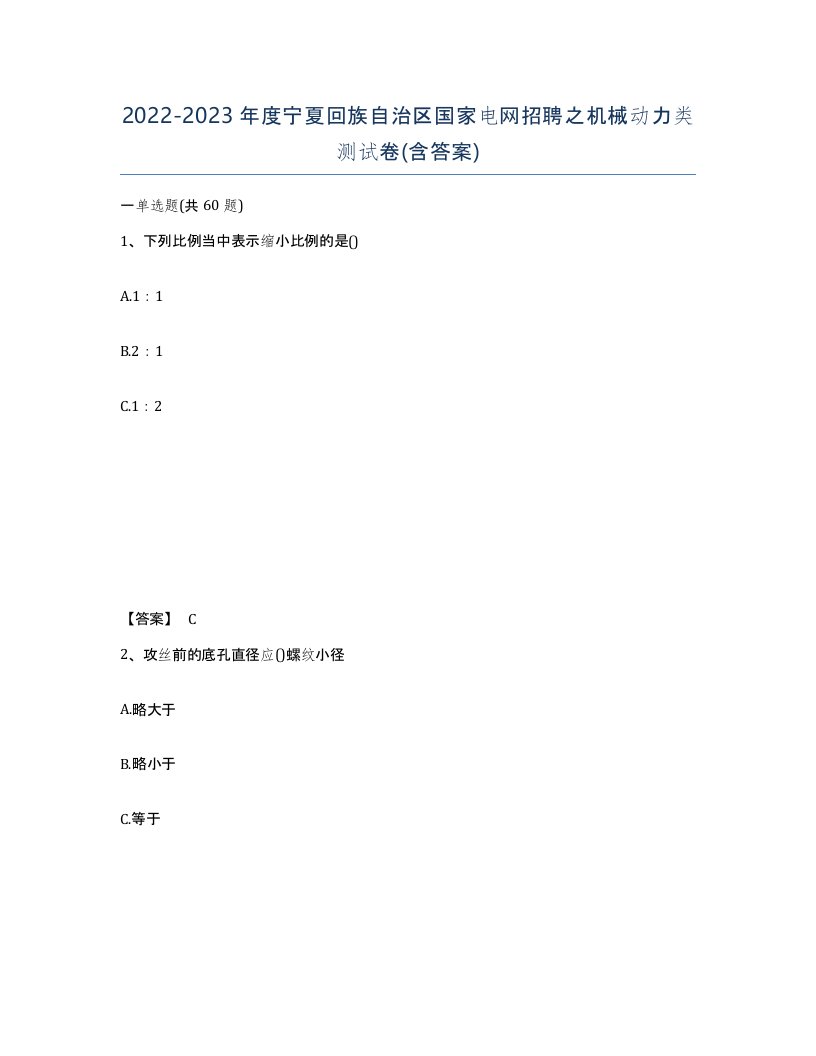 2022-2023年度宁夏回族自治区国家电网招聘之机械动力类测试卷(含答案)

一单选题(共60题)

1、下列比例当中表示缩小比例的是()

A.1：1

B.2：1

C.1：2

【答案】 C

2、攻丝前的底孔直径应()螺纹小径

A.略大于

B.略小于

C.等于